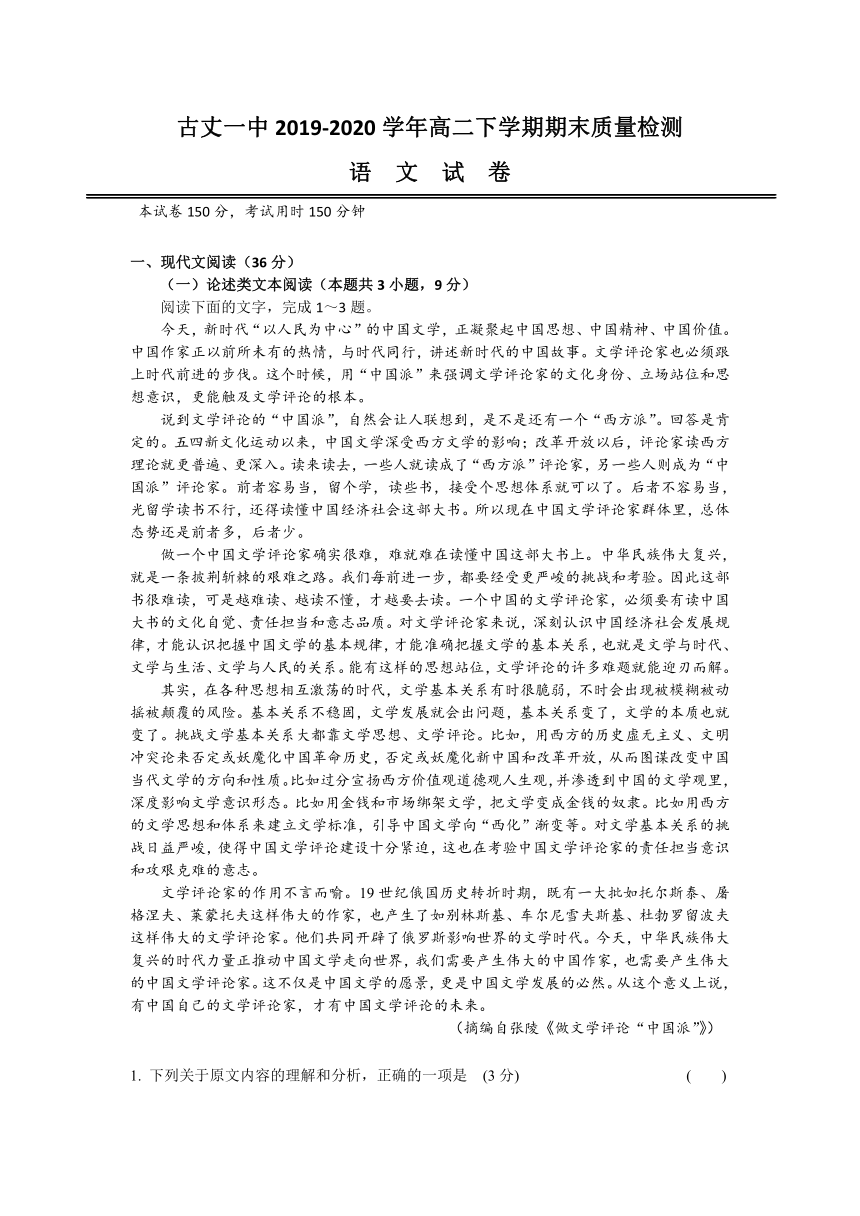 古丈一中 2019-2020 学年高二下学期期末质量检测

语 文 试 卷

本试卷 150 分，考试用时 150 分钟

一、现代文阅读（36 分）

（一）论述类文本阅读（本题共 3 小题，9 分）

阅读下面的文字，完成 1～3 题。

今天，新时代“以人民为中心”的中国文学，正凝聚起中国思想、中国精神、中国价值。中国作家正以前所未有的热情，与时代同行，讲述新时代的中国故事。文学评论家也必须跟上时代前进的步伐。这个时候，用“中国派”来强调文学评论家的文化身份、立场站位和思想意识，更能触及文学评论的根本。

说到文学评论的“中国派”，自然会让人联想到，是不是还有一个“西方派”。回答是肯定的。五四新文化运动以来，中国文学深受西方文学的影响；改革开放以后，评论家读西方理论就更普遍、更深入。读来读去，一些人就读成了“西方派”评论家，另一些人则成为“中国派”评论家。前者容易当，留个学，读些书，接受个思想体系就可以了。后者不容易当，光留学读书不行，还得读懂中国经济社会这部大书。所以现在中国文学评论家群体里，总体态势还是前者多，后者少。

做一个中国文学评论家确实很难，难就难在读懂中国这部大书上。中华民族伟大复兴，就是一条披荆斩棘的艰难之路。我们每前进一步，都要经受更严峻的挑战和考验。因此这部书很难读，可是越难读、越读不懂，才越要去读。一个中国的文学评论家，必须要有读中国大书的文化自觉、责任担当和意志品质。对文学评论家来说，深刻认识中国经济社会发展规律，才能认识把握中国文学的基本规律，才能准确把握文学的基本关系，也就是文学与时代、文学与生活、文学与人民的关系。能有这样的思想站位，文学评论的许多难题就能迎刃而解。

其实，在各种思想相互激荡的时代，文学基本关系有时很脆弱，不时会出现被模糊被动摇被颠覆的风险。基本关系不稳固，文学发展就会出问题，基本关系变了，文学的本质也就变了。挑战文学基本关系大都靠文学思想、文学评论。比如，用西方的历史虚无主义、文明冲突论来否定或妖魔化中国革命历史，否定或妖魔化新中国和改革开放，从而图谋改变中国当代文学的方向和性质。比如过分宣扬西方价值观道德观人生观，并渗透到中国的文学观里，深度影响文学意识形态。比如用金钱和市场绑架文学，把文学变成金钱的奴隶。比如用西方的文学思想和体系来建立文学标准，引导中国文学向“西化”渐变等。对文学基本关系的挑战日益严峻，使得中国文学评论建设十分紧迫，这也在考验中国文学评论家的责任担当意识和攻艰克难的意志。

文学评论家的作用不言而喻。19 世纪俄国历史转折时期，既有一大批如托尔斯泰、屠格涅夫、莱蒙托夫这样伟大的作家，也产生了如别林斯基、车尔尼雪夫斯基、杜勃罗留波夫这样伟大的文学评论家。他们共同开辟了俄罗斯影响世界的文学时代。今天，中华民族伟大复兴的时代力量正推动中国文学走向世界，我们需要产生伟大的中国作家，也需要产生伟大的中国文学评论家。这不仅是中国文学的愿景，更是中国文学发展的必然。从这个意义上说，有中国自己的文学评论家，才有中国文学评论的未来。

（摘编自张陵《做文学评论“中国派”》）

1. 下列关于原文内容的理解和分析，正确的一项是 (3 分) （ ）